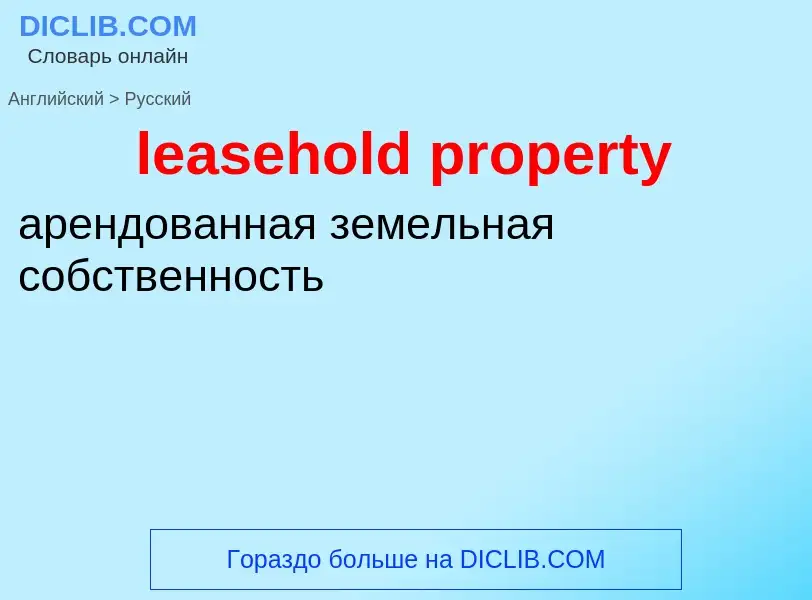 DICLIB.COM
Словарь онлайн

Английский > Русский

leasehold property

арендованная земельная собственность

Гораздо больше на DICLIB.COM